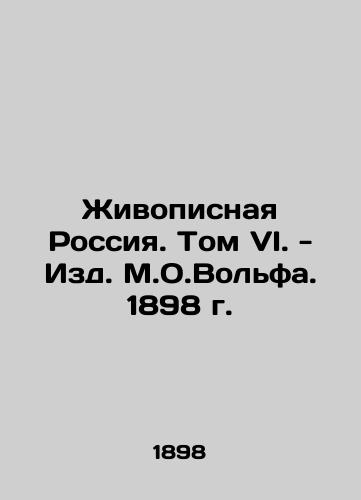 Живописная Россия. Том VI. - Изд. М.О.Вольфа. 1898 г.

1898